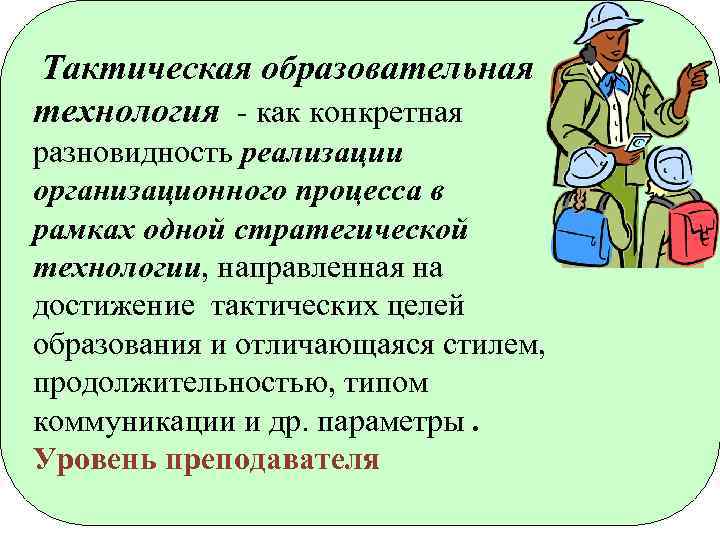 Тактическая образовательная технология - как конкретная разновидность реализации организационного процесса в рамках одной стратегической технологии, направленная на достижение тактических целей образования и отличающаяся стилем, продолжительностью, типом коммуникации и др. параметры .
Уровень преподавателя